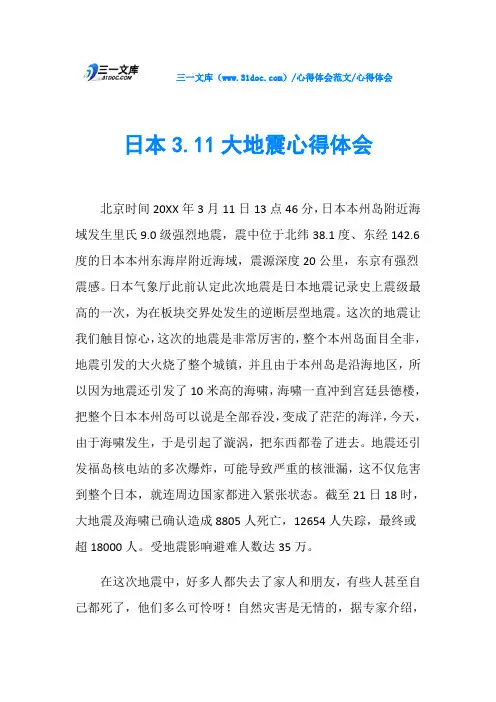 三一文库
31DOC.COM

三一文库（www.31doc.com）/心得体会范文/心得体会

日本 3.11 大地震心得体会

北京时间 20XX 年 3 月 11 日 13 点 46 分，日本本州岛附近海域发生里氏 9.0 级强烈地震，震中位于北纬 38.1 度、东经 142.6 度的日本本州东海岸附近海域，震源深度 20 公里，东京有强烈震感。日本气象厅此前认定此次地震是日本地震记录史上震级最高的一次，为在板块交界处发生的逆断层型地震。这次的地震让我们触目惊心，这次的地震是非常厉害的，整个本州岛面目全非，地震引发的大火烧了整个城镇，并且由于本州岛是沿海地区，所以因为地震还引发了 10 米高的海啸，海啸一直冲到宫廷县德楼，把整个日本本州岛可以说是全部吞没，变成了茫茫的海洋，今天，由于海啸发生，于是引起了漩涡，把东西都卷了进去。地震还引发福岛核电站的多次爆炸，可能导致严重的核泄漏，这不仅危害到整个日本，就连周边国家都进入紧张状态。截至 21 日 18 时，大地震及海啸已确认造成 8805 人死亡，12654 人失踪，最终或超 18000 人。受地震影响避难人数达 35 万。

在这次地震中，好多人都失去了家人和朋友，有些人甚至自己都死了，他们多么可怜呀！自然灾害是无情的，据专家介绍，